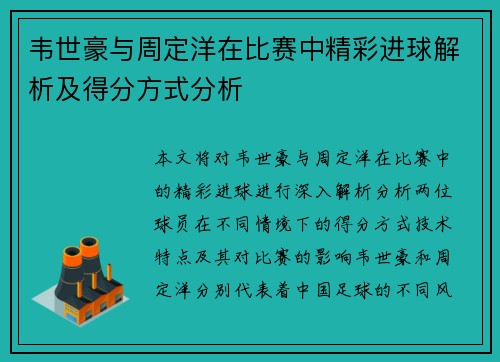 韦世豪与周定洋在比赛中精彩进球解析及得分方式分析

本文将对韦世豪与周定洋在比赛中的精彩进球进行深入解析分析两位球员在不同情境下的得分方式技术特点及其对比赛的影响韦世豪和周定洋分别代表着中国足球的不同风